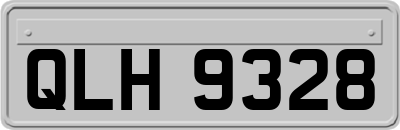 QLH 9328